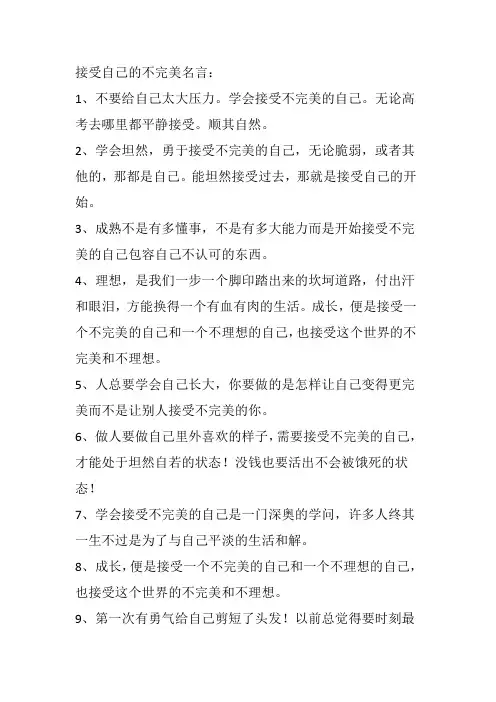 接受自己的不完美名言：

1、不要给自己太大压力。学会接受不完美的自己。无论高考去哪里都平静接受。顺其自然。

2、学会坦然，勇于接受不完美的自己，无论脆弱，或者其他的，那都是自己。能坦然接受过去，那就是接受自己的开始。

3、成熟不是有多懂事，不是有多大能力而是开始接受不完美的自己包容自己不认可的东西。

4、理想，是我们一步一个脚印踏出来的坎坷道路，付出汗和眼泪，方能换得一个有血有肉的生活。成长，便是接受一个不完美的自己和一个不理想的自己，也接受这个世界的不完美和不理想。

5、人总要学会自己长大，你要做的是怎样让自己变得更完美而不是让别人接受不完美的你。

6、做人要做自己里外喜欢的样子，需要接受不完美的自己，才能处于坦然自若的状态！没钱也要活出不会被饿死的状态！

7、学会接受不完美的自己是一门深奥的学问，许多人终其一生不过是为了与自己平淡的生活和解。

8、成长，便是接受一个不完美的自己和一个不理想的自己，也接受这个世界的不完美和不理想。

9、第一次有勇气给自己剪短了头发！以前总觉得要时刻最